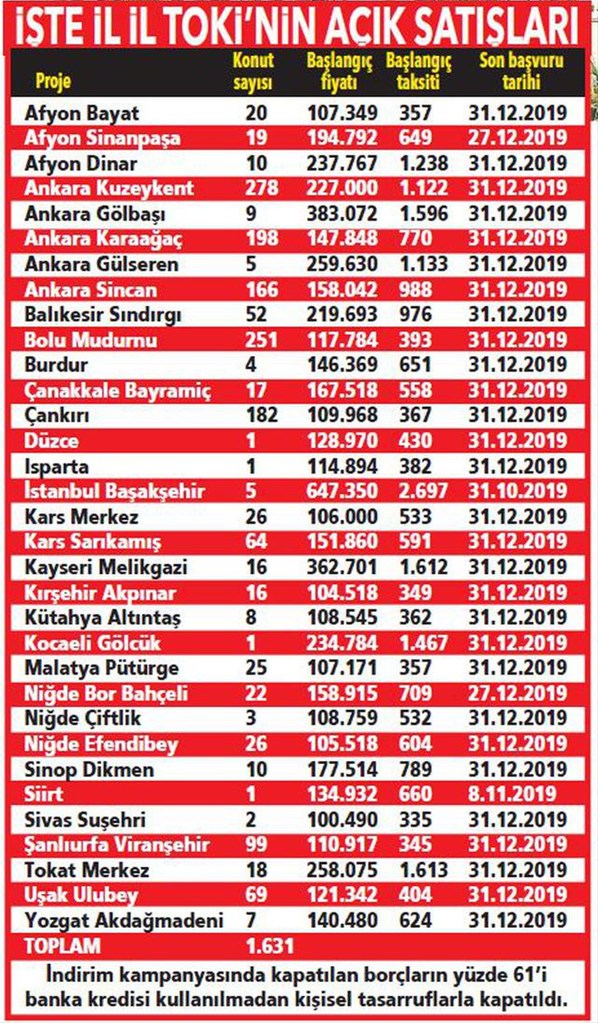 İŞTE İL İL TOKİ'NİN AÇIK SATIŞLARI

| Proje | Konut sayısı | Başlangıç fiyatı | Başlangıç taksiti | Son başvuru tarihi |
|---|---|---|---|---|
| Afyon Bayat | 20 | 107.349 | 357 | 31.12.2019 |
| Afyon Sinanpaşa | 19 | 194.792 | 649 | 27.12.2019 |
| Afyon Dinar | 10 | 237.767 | 1.238 | 31.12.2019 |
| Ankara Kuzeykent | 278 | 227.000 | 1.122 | 31.12.2019 |
| Ankara Gölbaşı | 9 | 383.072 | 1.596 | 31.12.2019 |
| Ankara Karaağaç | 198 | 147.848 | 770 | 31.12.2019 |
| Ankara Gülseren | 5 | 259.630 | 1.133 | 31.12.2019 |
| Ankara Sincan | 166 | 158.042 | 988 | 31.12.2019 |
| Balıkesir Sındırgı | 52 | 219.693 | 976 | 31.12.2019 |
| Bolu Mudurnu | 251 | 117.784 | 393 | 31.12.2019 |
| Burdur | 4 | 146.369 | 651 | 31.12.2019 |
| Çanakkale Bayramiç | 17 | 167.518 | 558 | 31.12.2019 |
| Çankırı | 182 | 109.968 | 367 | 31.12.2019 |
| Düzce | 1 | 128.970 | 430 | 31.12.2019 |
| Isparta | 1 | 114.894 | 382 | 31.12.2019 |
| İstanbul Başakşehir | 5 | 647.350 | 2.697 | 31.10.2019 |
| Kars Merkez | 26 | 106.000 | 533 | 31.12.2019 |
| Kars Sarıkamış | 64 | 151.860 | 591 | 31.12.2019 |
| Kayseri Melikgazi | 16 | 362.701 | 1.612 | 31.12.2019 |
| Kırşehir Akpınar | 16 | 104.518 | 349 | 31.12.2019 |
| Kütahya Altıntaş | 8 | 108.545 | 362 | 31.12.2019 |
| Kocaeli Gölcük | 1 | 234.784 | 1.467 | 31.12.2019 |
| Malatya Pütürge | 25 | 107.171 | 357 | 31.12.2019 |
| Niğde Bor Bahçeli | 22 | 158.915 | 709 | 27.12.2019 |
| Niğde Çiftlik | 3 | 108.759 | 532 | 31.12.2019 |
| Niğde Efendibey | 26 | 105.518 | 604 | 31.12.2019 |
| Sinop Dikmen | 10 | 177.514 | 789 | 31.12.2019 |
| Siirt | 1 | 134.932 | 660 | 8.11.2019 |
| Sivas Suşehri | 2 | 100.490 | 335 | 31.12.2019 |
| Şanlıurfa Viranşehir | 99 | 110.917 | 345 | 31.12.2019 |
| Tokat Merkez | 18 | 258.075 | 1.613 | 31.12.2019 |
| Uşak Ulubey | 69 | 121.342 | 404 | 31.12.2019 |
| Yozgat Akdağmadeni | 7 | 140.480 | 624 | 31.12.2019 |
| TOPLAM | 1.631 | | | |

İndirim kampanyasında kapatılan borçların yüzde 61'i banka kredisi kullanılmadan kişisel tasarruflarla kapatıldı.